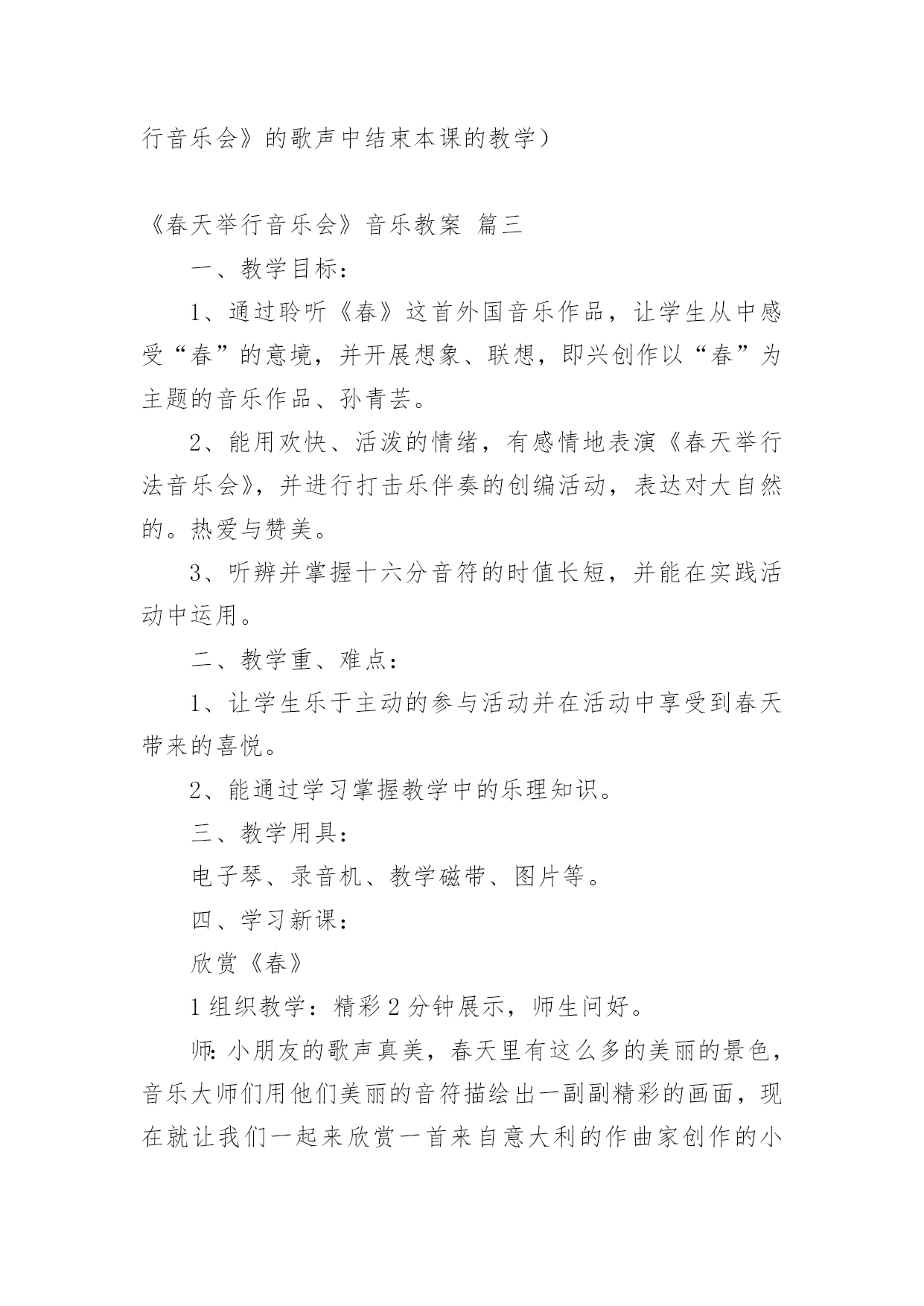 行音乐会》的歌声中结束本课的教学）

《春天举行音乐会》音乐教案 篇三

一、教学目标：

1、通过聆听《春》这首外国音乐作品，让学生从中感受“春”的意境，并开展想象、联想，即兴创作以“春”为主题的音乐作品、孙青芸。

2、能用欢快、活泼的情绪，有感情地表演《春天举行法音乐会》，并进行打击乐伴奏的创编活动，表达对大自然的。热爱与赞美。

3、听辨并掌握十六分音符的时值长短，并能在实践活动中运用。

二、教学重、难点：

1、让学生乐于主动的参与活动并在活动中享受到春天带来的喜悦。

2、能通过学习掌握教学中的乐理知识。

三、教学用具：

电子琴、录音机、教学磁带、图片等。

四、学习新课：

欣赏《春》

1 组织教学：精彩 2 分钟展示，师生问好。

师：小朋友的歌声真美，春天里有这么多的美丽的景色，音乐大师们用他们美丽的音符描绘出一副副精彩的画面，现在就让我们一起来欣赏一首来自意大利的作曲家创作的小